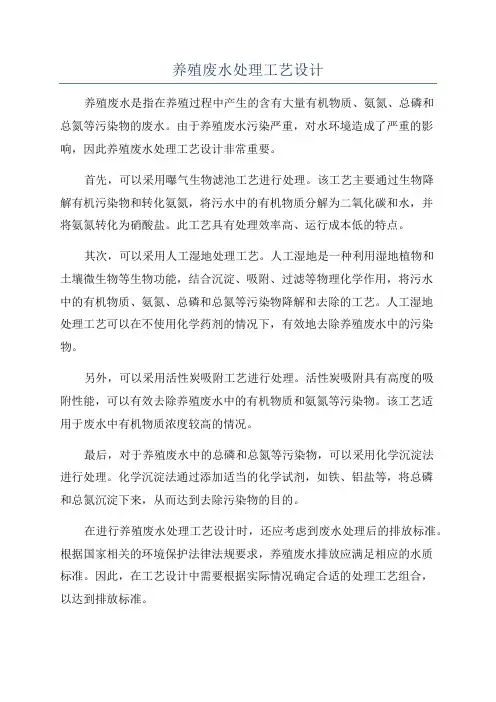 养殖废水处理工艺设计

养殖废水是指在养殖过程中产生的含有大量有机物质、氨氮、总磷和总氮等污染物的废水。由于养殖废水污染严重，对水环境造成了严重的影响，因此养殖废水处理工艺设计非常重要。

首先，可以采用曝气生物滤池工艺进行处理。该工艺主要通过生物降解有机污染物和转化氨氮，将污水中的有机物质分解为二氧化碳和水，并将氨氮转化为硝酸盐。此工艺具有处理效率高、运行成本低的特点。

其次，可以采用人工湿地处理工艺。人工湿地是一种利用湿地植物和土壤微生物等生物功能，结合沉淀、吸附、过滤等物理化学作用，将污水中的有机物质、氨氮、总磷和总氮等污染物降解和去除的工艺。人工湿地处理工艺可以在不使用化学药剂的情况下，有效地去除养殖废水中的污染物。

另外，可以采用活性炭吸附工艺进行处理。活性炭吸附具有高度的吸附性能，可以有效去除养殖废水中的有机物质和氨氮等污染物。该工艺适用于废水中有机物质浓度较高的情况。

最后，对于养殖废水中的总磷和总氮等污染物，可以采用化学沉淀法进行处理。化学沉淀法通过添加适当的化学试剂，如铁、铝盐等，将总磷和总氮沉淀下来，从而达到去除污染物的目的。

在进行养殖废水处理工艺设计时，还应考虑到废水处理后的排放标准。根据国家相关的环境保护法律法规要求，养殖废水排放应满足相应的水质标准。因此，在工艺设计中需要根据实际情况确定合适的处理工艺组合，以达到排放标准。